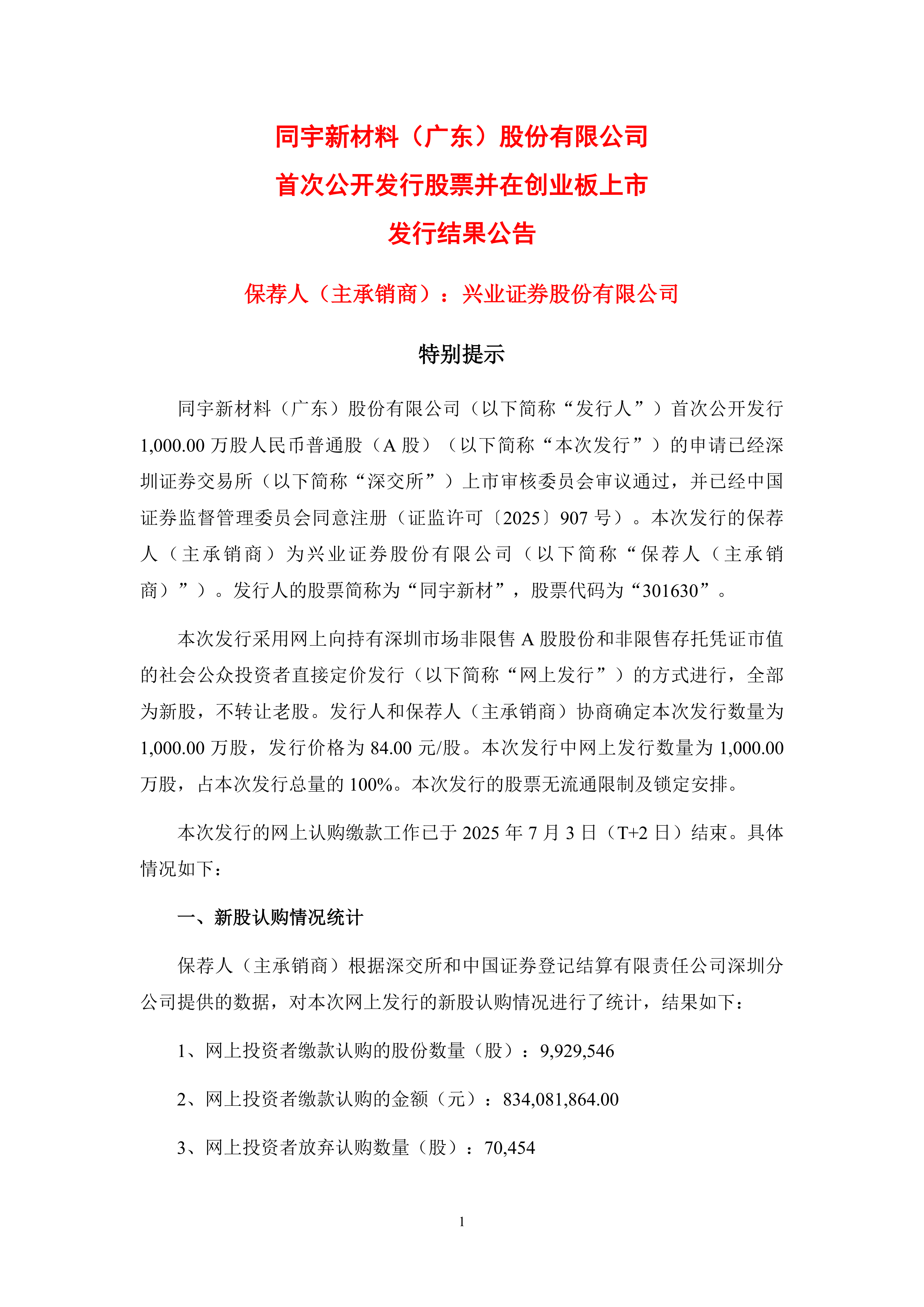 同宇新材料（广东）股份有限公司
首次公开发行股票并在创业板上市
发行结果公告

保荐人（主承销商）：兴业证券股份有限公司

特别提示

同宇新材料（广东）股份有限公司（以下简称“发行人”）首次公开发行1,000.00万股人民币普通股（A股）（以下简称“本次发行”）的申请已经深圳证券交易所（以下简称“深交所”）上市审核委员会审议通过，并已经中国证券监督管理委员会同意注册（证监许可〔2025〕907号）。本次发行的保荐人（主承销商）为兴业证券股份有限公司（以下简称“保荐人（主承销商）”）。发行人的股票简称为“同宇新材”，股票代码为“301630”。

本次发行采用网上向持有深圳市场非限售A股股份和非限售存托凭证市值的社会公众投资者直接定价发行（以下简称“网上发行”）的方式进行，全部为新股，不转让老股。发行人和保荐人（主承销商）协商确定本次发行数量为1,000.00万股，发行价格为84.00元/股。本次发行中网上发行数量为1,000.00万股，占本次发行总量的100%。本次发行的股票无流通限制及锁定安排。

本次发行的网上认购缴款工作已于2025年7月3日（T+2日）结束。具体情况如下：

一、新股认购情况统计

保荐人（主承销商）根据深交所和中国证券登记结算有限责任公司深圳分公司提供的数据，对本次网上发行的新股认购情况进行了统计，结果如下：

1、网上投资者缴款认购的股份数量（股）：9,929,546

2、网上投资者缴款认购的金额（元）：834,081,864.00

3、网上投资者放弃认购数量（股）：70,454

1